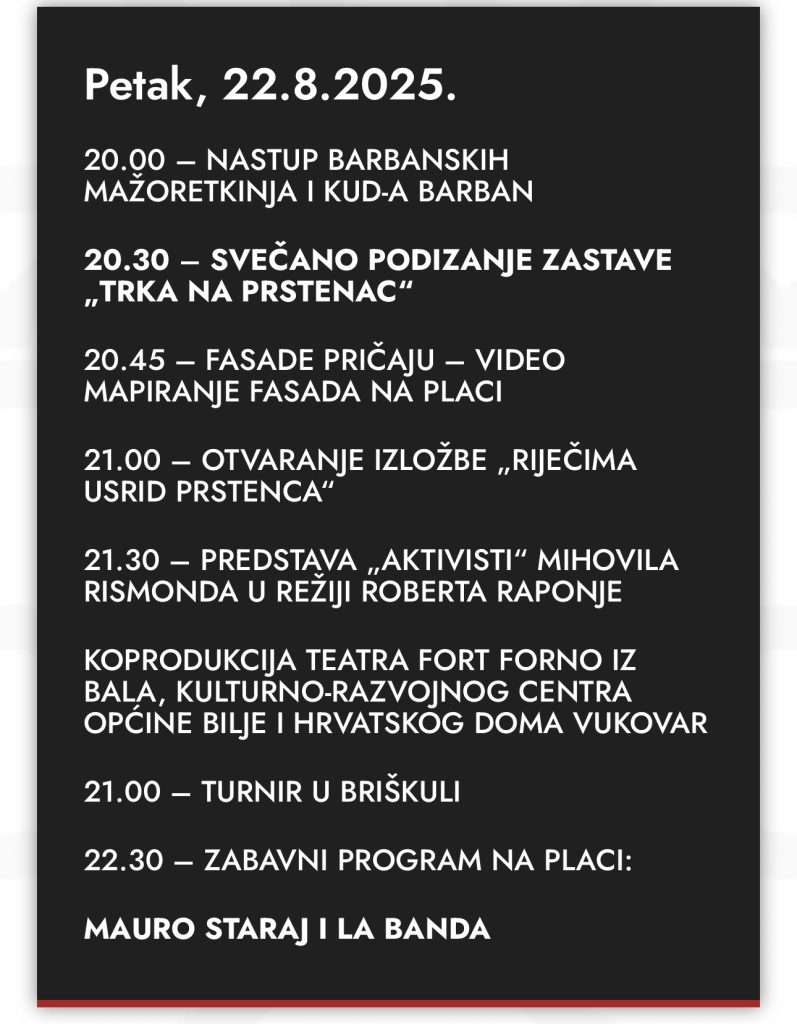 Petak, 22.8.2025.

20.00 – NASTUP BARBANSKIH MAŽORETKINJA I KUD-A BARBAN

20.30 – SVEČANO PODIZANJE ZASTAVE „TRKA NA PRSTENAC“

20.45 – FASADE PRIČAJU – VIDEO MAPIRANJE FASADA NA PLACI

21.00 – OTVARANJE IZLOŽBE „RIJEČIMA USRID PRSTENCA“

21.30 – PREDSTAVA „AKTIVISTI“ MIHOVILA RISMONDA U REŽIJI ROBERTA RAPONJE

KOPRODUKCIJA TEATRA FORT FORNO IZ BALA, KULTURNO-RAZVOJNOG CENTRA OPĆINE BILJE I HRVATSKOG DOMA VUKOVAR

21.00 – TURNIR U BRIŠKULI

22.30 – ZABAVNI PROGRAM NA PLACI:

MAURO STARAJ I LA BANDA